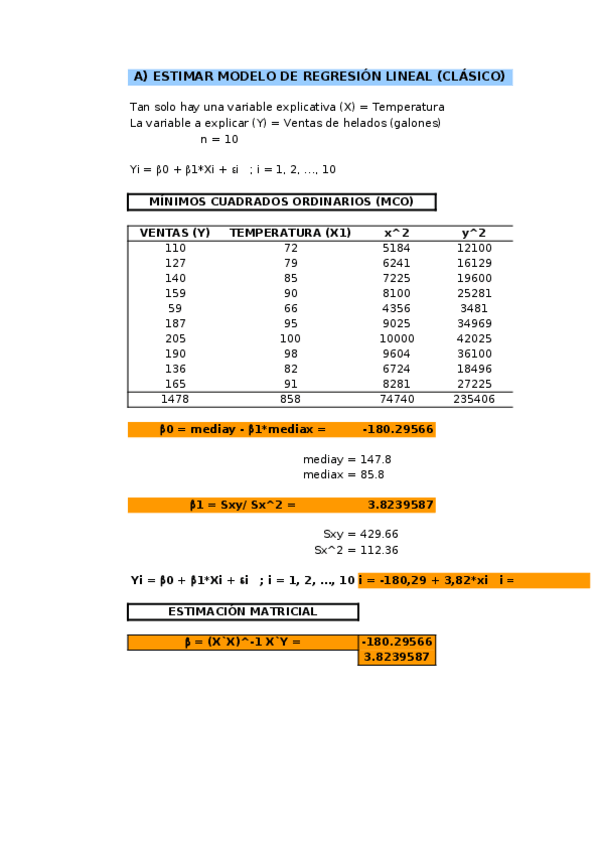 A) ESTIMAR MODELO DE REGRESIÓN LINEAL (CLÁSICO)

Tan solo hay una variable explicativa (X) = Temperatura
La variable a explicar (Y) = Ventas de helados (galones)
n = 10

Yi = β0 + β1*Xi + εi ; i = 1, 2, ..., 10

MÍNIMOS CUADRADOS ORDINARIOS (MCO)

| VENTAS (Y) | TEMPERATURA (X1) | x^2 | y^2 |
|---|---|---|---|
| 110 | 72 | 5184 | 12100 |
| 127 | 79 | 6241 | 16129 |
| 140 | 85 | 7225 | 19600 |
| 159 | 90 | 8100 | 25281 |
| 59 | 66 | 4356 | 3481 |
| 187 | 95 | 9025 | 34969 |
| 205 | 100 | 10000 | 42025 |
| 190 | 98 | 9604 | 36100 |
| 136 | 82 | 6724 | 18496 |
| 165 | 91 | 8281 | 27225 |
| 1478 | 858 | 74740 | 235406 |

β0 = mediay - β1*mediax = -180.29566

mediay = 147.8
mediax = 85.8

β1 = Sxy/ Sx^2 = 3.8239587

Sxy = 429.66
Sx^2 = 112.36

Yi = β0 + β1*Xi + εi ; i = 1, 2, ..., 10 i = -180,29 + 3,82*xi i =

ESTIMACIÓN MATRICIAL

β = (X`X)^-1 X`Y = -180.29566
3.8239587